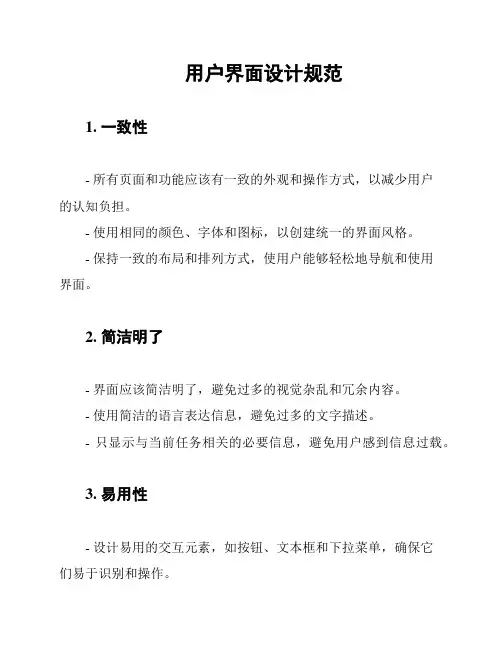 用户界面设计规范

1. 一致性

- 所有页面和功能应该有一致的外观和操作方式，以减少用户的认知负担。

- 使用相同的颜色、字体和图标，以创建统一的界面风格。

- 保持一致的布局和排列方式，使用户能够轻松地导航和使用界面。

2. 简洁明了

- 界面应该简洁明了，避免过多的视觉杂乱和冗余内容。

- 使用简洁的语言表达信息，避免过多的文字描述。

- 只显示与当前任务相关的必要信息，避免用户感到信息过载。

3. 易用性

- 设计易用的交互元素，如按钮、文本框和下拉菜单，确保它们易于识别和操作。